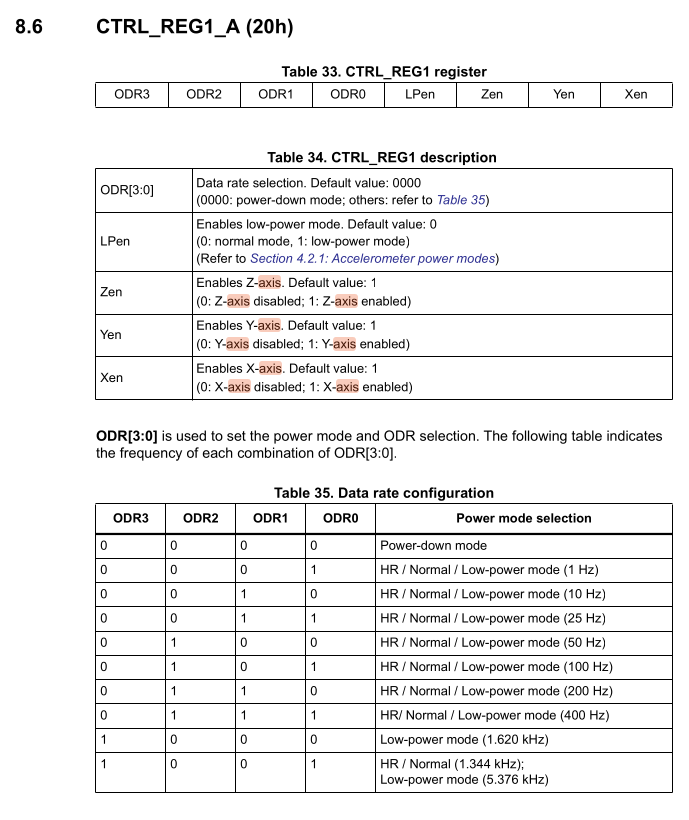 8.6 CTRL_REG1_A (20h)

Table 33. CTRL_REG1 register

| ODR3 | ODR2 | ODR1 | ODR0 | LPen | Zen | Yen | Xen |
|---|---|---|---|---|---|---|---|

Table 34. CTRL_REG1 description

| ODR[3:0] | Data rate selection. Default value: 0000 (0000: power-down mode; others: refer to Table 35) |
|---|---|
| LPen | Enables low-power mode. Default value: 0 (0: normal mode, 1: low-power mode) (Refer to Section 4.2.1: Accelerometer power modes) |
| Zen | Enables Z-axis. Default value: 1 (0: Z-axis disabled; 1: Z-axis enabled) |
| Yen | Enables Y-axis. Default value: 1 (0: Y-axis disabled; 1: Y-axis enabled) |
| Xen | Enables X-axis. Default value: 1 (0: X-axis disabled; 1: X-axis enabled) |

ODR[3:0] is used to set the power mode and ODR selection. The following table indicates the frequency of each combination of ODR[3:0].

Table 35. Data rate configuration

| ODR3 | ODR2 | ODR1 | ODR0 | Power mode selection |
|---|---|---|---|---|
| 0 | 0 | 0 | 0 | Power-down mode |
| 0 | 0 | 0 | 1 | HR / Normal / Low-power mode (1 Hz) |
| 0 | 0 | 1 | 0 | HR / Normal / Low-power mode (10 Hz) |
| 0 | 0 | 1 | 1 | HR / Normal / Low-power mode (25 Hz) |
| 0 | 1 | 0 | 0 | HR / Normal / Low-power mode (50 Hz) |
| 0 | 1 | 0 | 1 | HR / Normal / Low-power mode (100 Hz) |
| 0 | 1 | 1 | 0 | HR / Normal / Low-power mode (200 Hz) |
| 0 | 1 | 1 | 1 | HR/ Normal / Low-power mode (400 Hz) |
| 1 | 0 | 0 | 0 | Low-power mode (1.620 kHz) |
| 1 | 0 | 0 | 1 | HR / Normal (1.344 kHz); Low-power mode (5.376 kHz) |